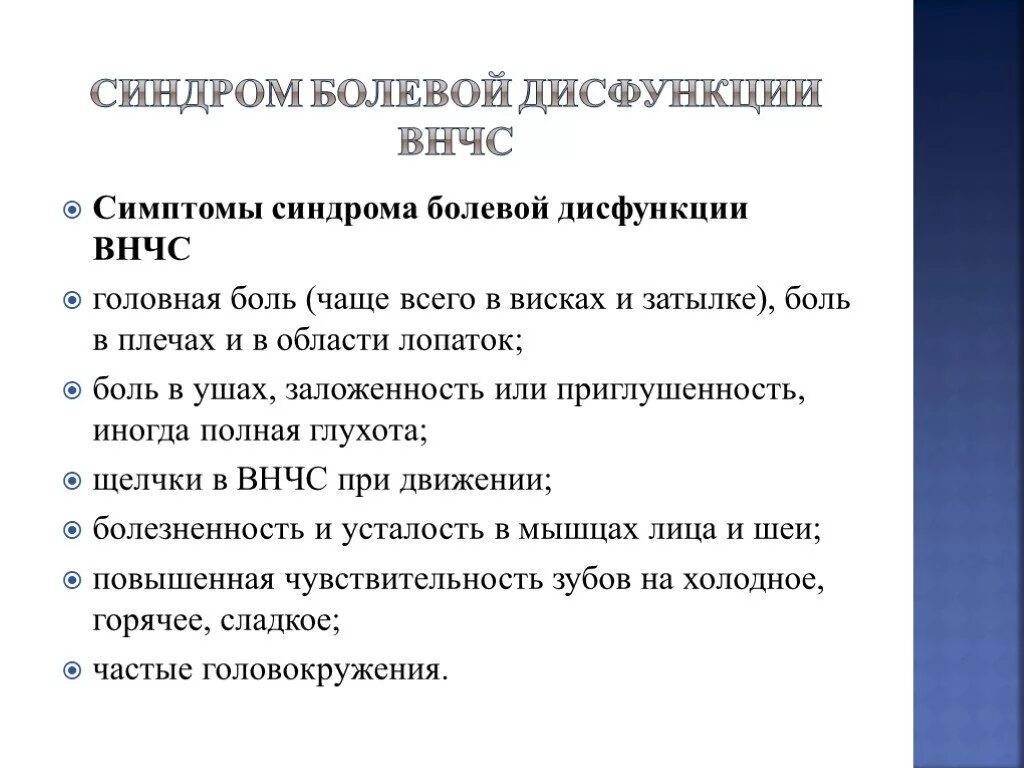 СИНДРОМ БОЛЕВОЙ ДИСФУНКЦИИ ВНЧС

Симптомы синдрома болевой дисфункции ВНЧС

головная боль (чаще всего в висках и затылке), боль в плечах и в области лопаток;

боль в ушах, заложенность или приглушенность, иногда полная глухота;

щелчки в ВНЧС при движении;

болезненность и усталость в мышцах лица и шеи;

повышенная чувствительность зубов на холодное, горячее, сладкое;

частые головокружения.